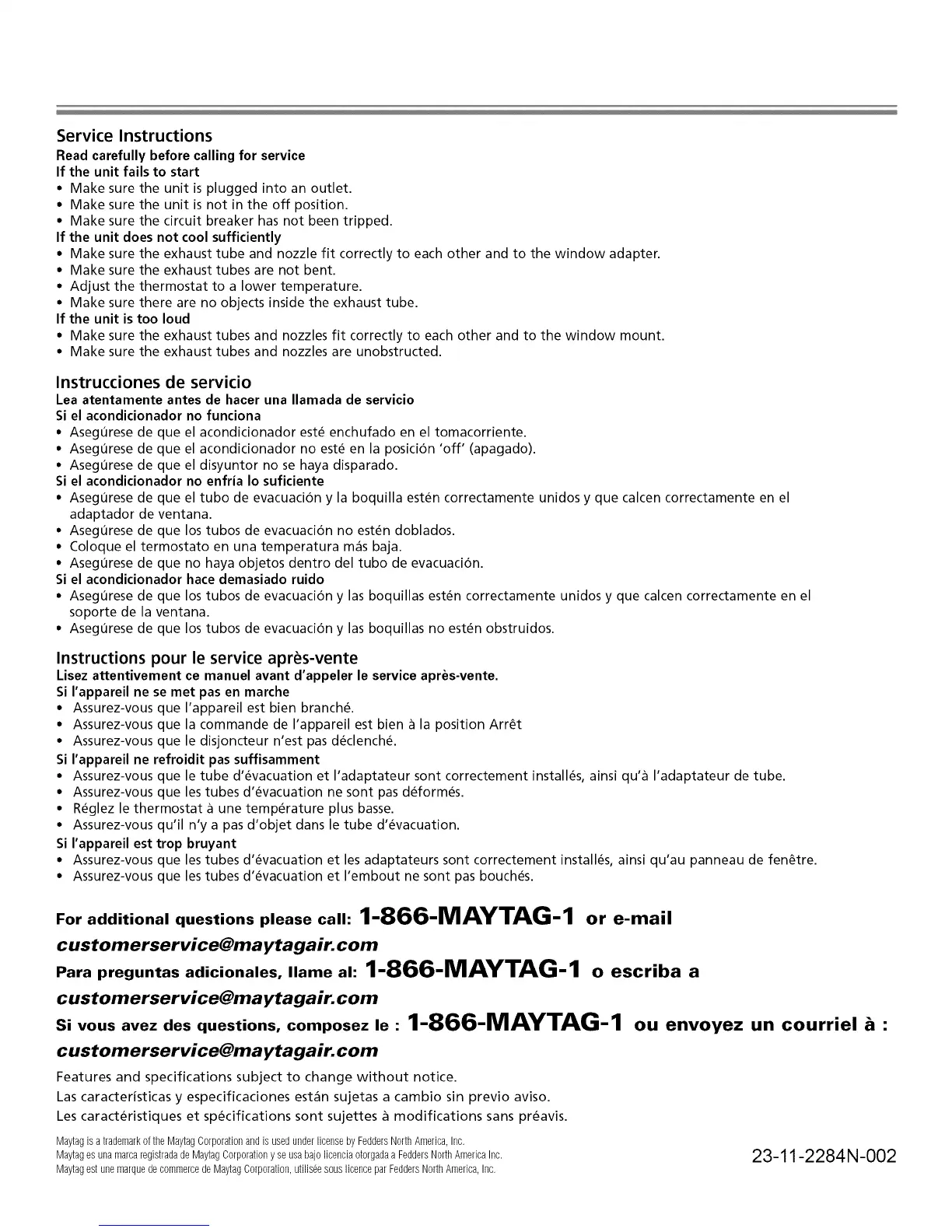 Service Instructions
Read carefully before calling for service
If the unit fails to start
• Make sure the unit is plugged into an outlet.
• Make sure the unit is not in the off position.
• Make sure the circuit breaker has not been tripped.
If the unit does not cool sufficiently
• Make sure the exhaust tube and nozzle fit correctly to each other and to the window adapter.
• Make sure the exhaust tubes are not bent.
• Adjust the thermostat to a lower temperature.
• Make sure there are no objects inside the exhaust tube.
If the unit is too loud
• Make sure the exhaust tubes and nozzles fit correctly to each other and to the window mount.
• Make sure the exhaust tubes and nozzles are unobstructed.

Instrucciones de servicio
Lea atentamente antes de hacer una llamada de servicio
Si el acondicionador no funciona
• Asegúrese de que el acondicionador esté enchufado en el tomacorriente.
• Asegúrese de que el acondicionador no esté en la posición 'off' (apagado).
• Asegúrese de que el disyuntor no se haya disparado.
Si el acondicionador no enfría lo suficiente
• Asegúrese de que el tubo de evacuación y la boquilla estén correctamente unidos y que calcen correctamente en el adaptador de ventana.
• Asegúrese de que los tubos de evacuación no estén doblados.
• Coloque el termostato en una temperatura más baja.
• Asegúrese de que no haya objetos dentro del tubo de evacuación.
Si el acondicionador hace demasiado ruido
• Asegúrese de que los tubos de evacuación y las boquillas estén correctamente unidos y que calcen correctamente en el soporte de la ventana.
• Asegúrese de que los tubos de evacuación y las boquillas no estén obstruidos.

Instructions pour le service après-vente
Lisez attentivement ce manuel avant d'appeler le service après-vente.
Si l'appareil ne se met pas en marche
• Assurez-vous que l'appareil est bien branché.
• Assurez-vous que la commande de l'appareil est bien à la position Arrêt
• Assurez-vous que le disjoncteur n'est pas déclenché.
Si l'appareil ne refroidit pas suffisamment
• Assurez-vous que le tube d'évacuation et l'adaptateur sont correctement installés, ainsi qu'à l'adaptateur de tube.
• Assurez-vous que les tubes d'évacuation ne sont pas déformés.
• Réglez le thermostat à une température plus basse.
• Assurez-vous qu'il n'y a pas d'objet dans le tube d'évacuation.
Si l'appareil est trop bruyant
• Assurez-vous que les tubes d'évacuation et les adaptateurs sont correctement installés, ainsi qu'au panneau de fenêtre.
• Assurez-vous que les tubes d'évacuation et l'embout ne sont pas bouchés.

For additional questions please call: 1-866-MAYTAG-1 or e-mail customerservice@maytagair.com
Para preguntas adicionales, llame al: 1-866-MAYTAG-1 o escriba a customerservice@maytagair.com
Si vous avez des questions, composez le : 1-866-MAYTAG-1 ou envoyez un courriel à : customerservice@maytagair.com

Features and specifications subject to change without notice.
Las características y especificaciones están sujetas a cambio sin previo aviso.
Les caractéristiques et spécifications sont sujettes à modifications sans préavis.

Maytag is a trademark of the Maytag Corporation and is used under license by Fedders North America, Inc.
Maytag es una marca registrada de Maytag Corporation y se usa bajo licencia otorgada a Fedders North America Inc.
Maytag est une marque de commerce de Maytag Corporation, utilisée sous licence par Fedders North America, Inc.

23-11-2284N-002